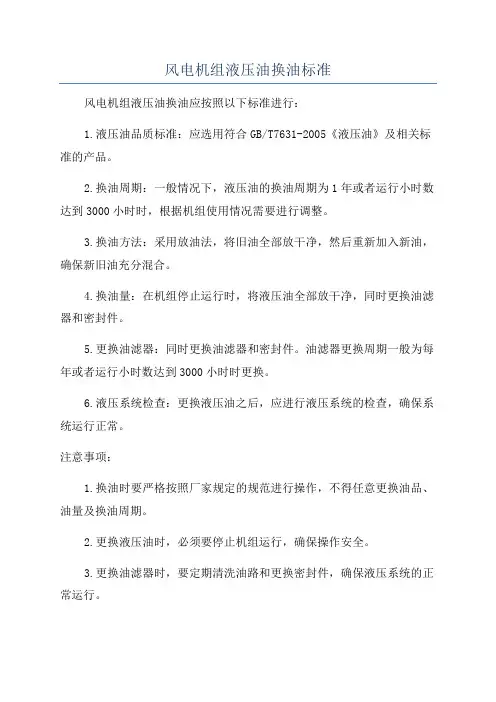 风电机组液压油换油标准

风电机组液压油换油应按照以下标准进行：

1.液压油品质标准：应选用符合 GB/T7631-2005《液压油》及相关标准的产品。

2.换油周期：一般情况下，液压油的换油周期为 1 年或者运行小时数达到 3000 小时时，根据机组使用情况需要进行调整。

3.换油方法：采用放油法，将旧油全部放干净，然后重新加入新油，确保新旧油充分混合。

4.换油量：在机组停止运行时，将液压油全部放干净，同时更换油滤器和密封件。

5.更换油滤器：同时更换油滤器和密封件。油滤器更换周期一般为每年或者运行小时数达到 3000 小时时更换。

6.液压系统检查：更换液压油之后，应进行液压系统的检查，确保系统运行正常。

注意事项：

1.换油时要严格按照厂家规定的规范进行操作，不得任意更换油品、油量及换油周期。

2.更换液压油时，必须要停止机组运行，确保操作安全。

3.更换油滤器时，要定期清洗油路和更换密封件，确保液压系统的正常运行。